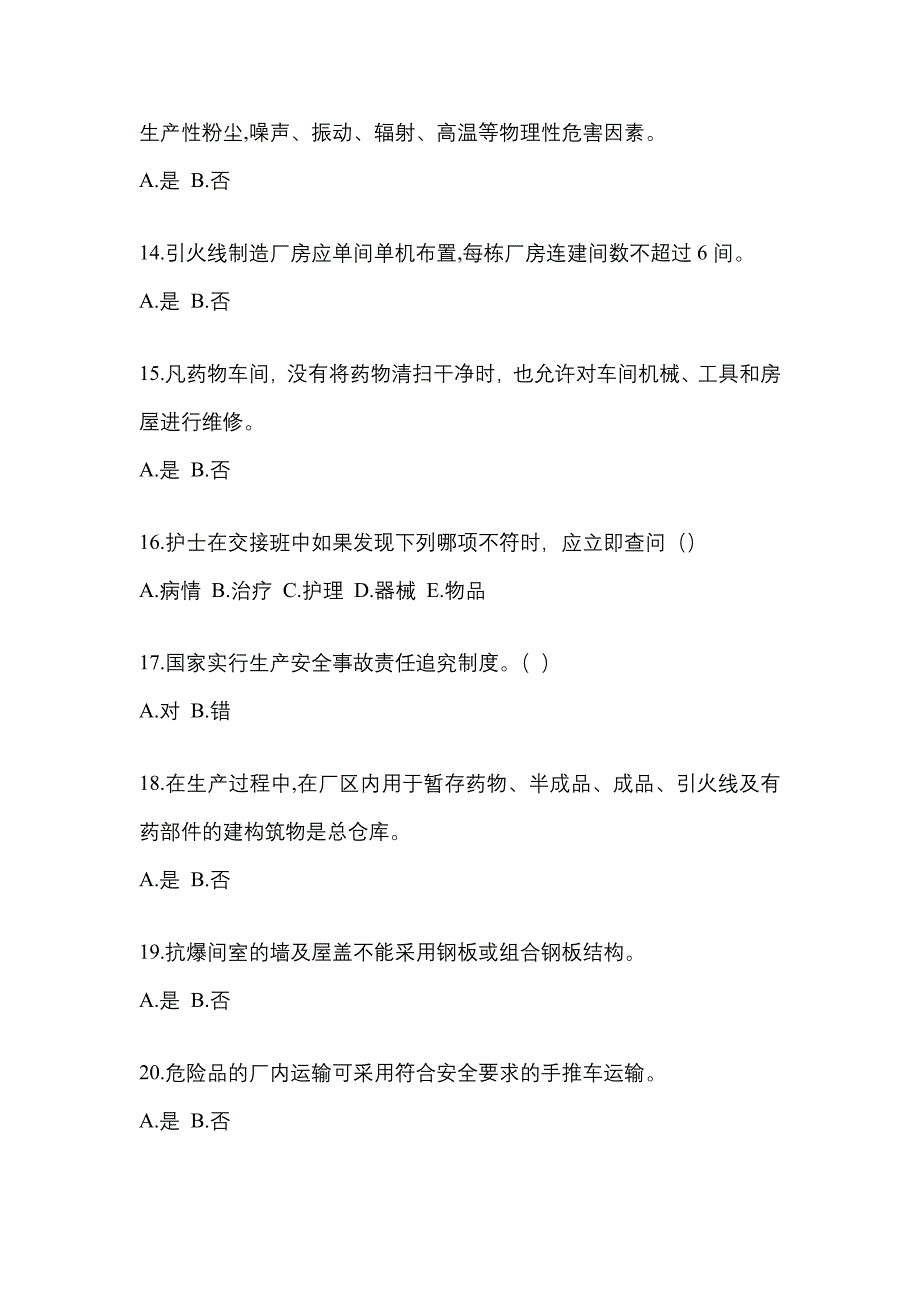 生产性粉尘,噪声、振动、辐射、高温等物理性危害因素。

A.是 B.否

14.引火线制造厂房应单间单机布置,每栋厂房连建间数不超过 6 间。

A.是 B.否

15.凡药物车间，没有将药物清扫干净时，也允许对车间机械、工具和房屋进行维修。

A.是 B.否

16.护士在交接班中如果发现下列哪项不符时，应立即查问（）

A.病情 B.治疗 C.护理 D.器械 E.物品

17.国家实行生产安全事故责任追究制度。（ ）

A.对 B.错

18.在生产过程中,在厂区内用于暂存药物、半成品、成品、引火线及有药部件的建构筑物是总仓库。

A.是 B.否

19.抗爆间室的墙及屋盖不能采用钢板或组合钢板结构。

A.是 B.否

20.危险品的厂内运输可采用符合安全要求的手推车运输。

A.是 B.否